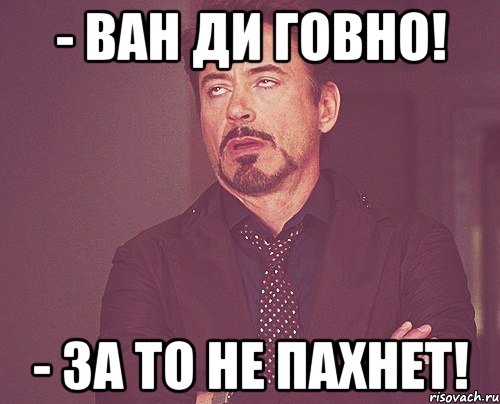 - ВАН ДИ ГОВНО!

- ЗА ТО НЕ ПАХНЕТ!

risovach.ru